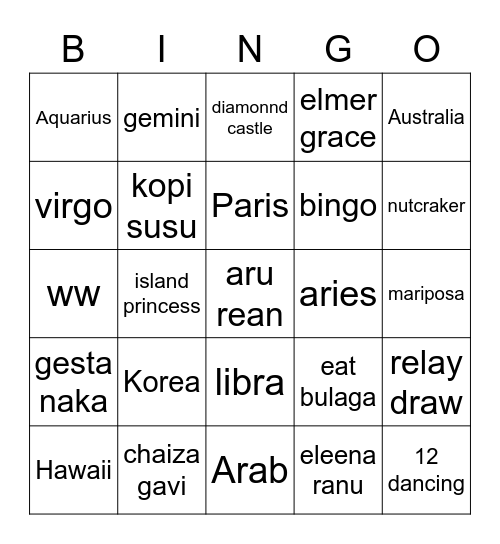 | B | I | N | G | O |
|---|---|---|---|---|
| Aquarius | gemini | diamonnd castle | elmer grace | Australia |
| virgo | kopi susu | Paris | bingo | nutcraker |
| ww | island princess | aru rean | aries | mariposa |
| gesta naka | Korea | libra | eat bulaga | relay draw |
| Hawaii | chaiza gavi | Arab | eleena ranu | 12 dancing |